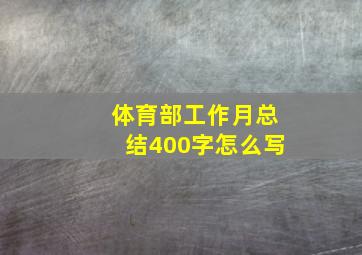 体育部工作月总结400字怎么写